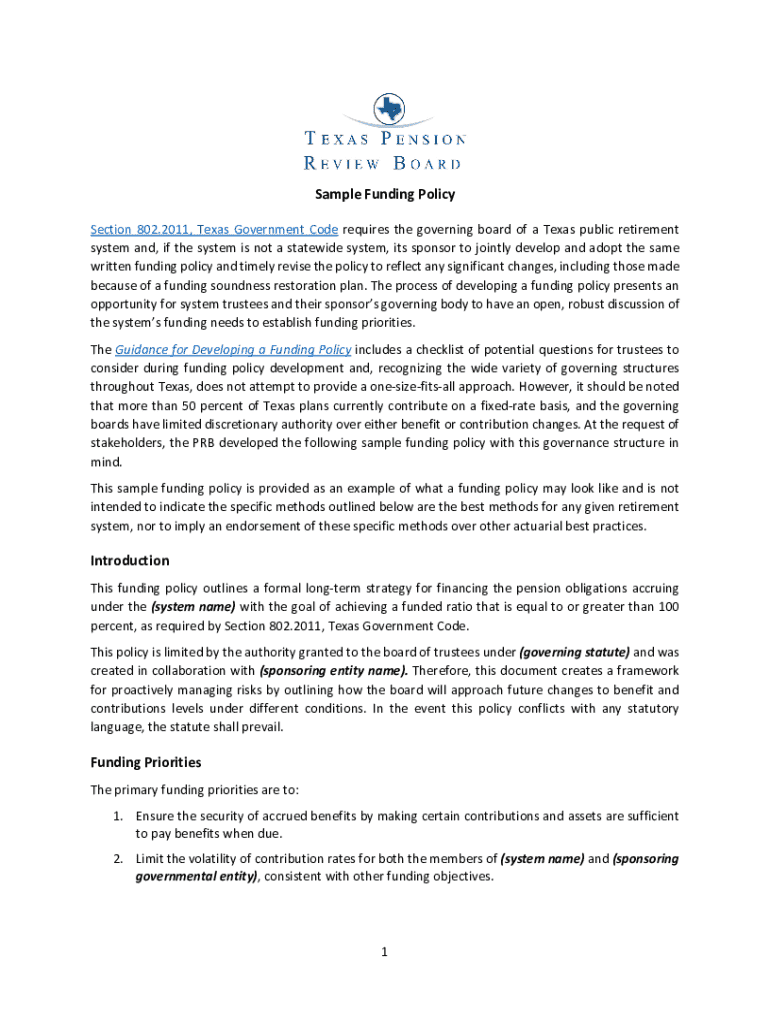 TEXAS PENSION
REVIEW BOARD

Sample Funding Policy

Section 802.2011, Texas Government Code requires the governing board of a Texas public retirement system and, if the system is not a statewide system, its sponsor to jointly develop and adopt the same written funding policy and timely revise the policy to reflect any significant changes, including those made because of a funding soundness restoration plan. The process of developing a funding policy presents an opportunity for system trustees and their sponsor's governing body to have an open, robust discussion of the system's funding needs to establish funding priorities.

The Guidance for Developing a Funding Policy includes a checklist of potential questions for trustees to consider during funding policy development and, recognizing the wide variety of governing structures throughout Texas, does not attempt to provide a one-size-fits-all approach. However, it should be noted that more than 50 percent of Texas plans currently contribute on a fixed-rate basis, and the governing boards have limited discretionary authority over either benefit or contribution changes. At the request of stakeholders, the PRB developed the following sample funding policy with this governance structure in mind.

This sample funding policy is provided as an example of what a funding policy may look like and is not intended to indicate the specific methods outlined below are the best methods for any given retirement system, nor to imply an endorsement of these specific methods over other actuarial best practices.

Introduction

This funding policy outlines a formal long-term strategy for financing the pension obligations accruing under the (system name) with the goal of achieving a funded ratio that is equal to or greater than 100 percent, as required by Section 802.2011, Texas Government Code.

This policy is limited by the authority granted to the board of trustees under (governing statute) and was created in collaboration with (sponsoring entity name). Therefore, this document creates a framework for proactively managing risks by outlining how the board will approach future changes to benefit and contributions levels under different conditions. In the event this policy conflicts with any statutory language, the statute shall prevail.

Funding Priorities

The primary funding priorities are to:

1. Ensure the security of accrued benefits by making certain contributions and assets are sufficient to pay benefits when due.

2. Limit the volatility of contribution rates for both the members of (system name) and (sponsoring governmental entity), consistent with other funding objectives.

1